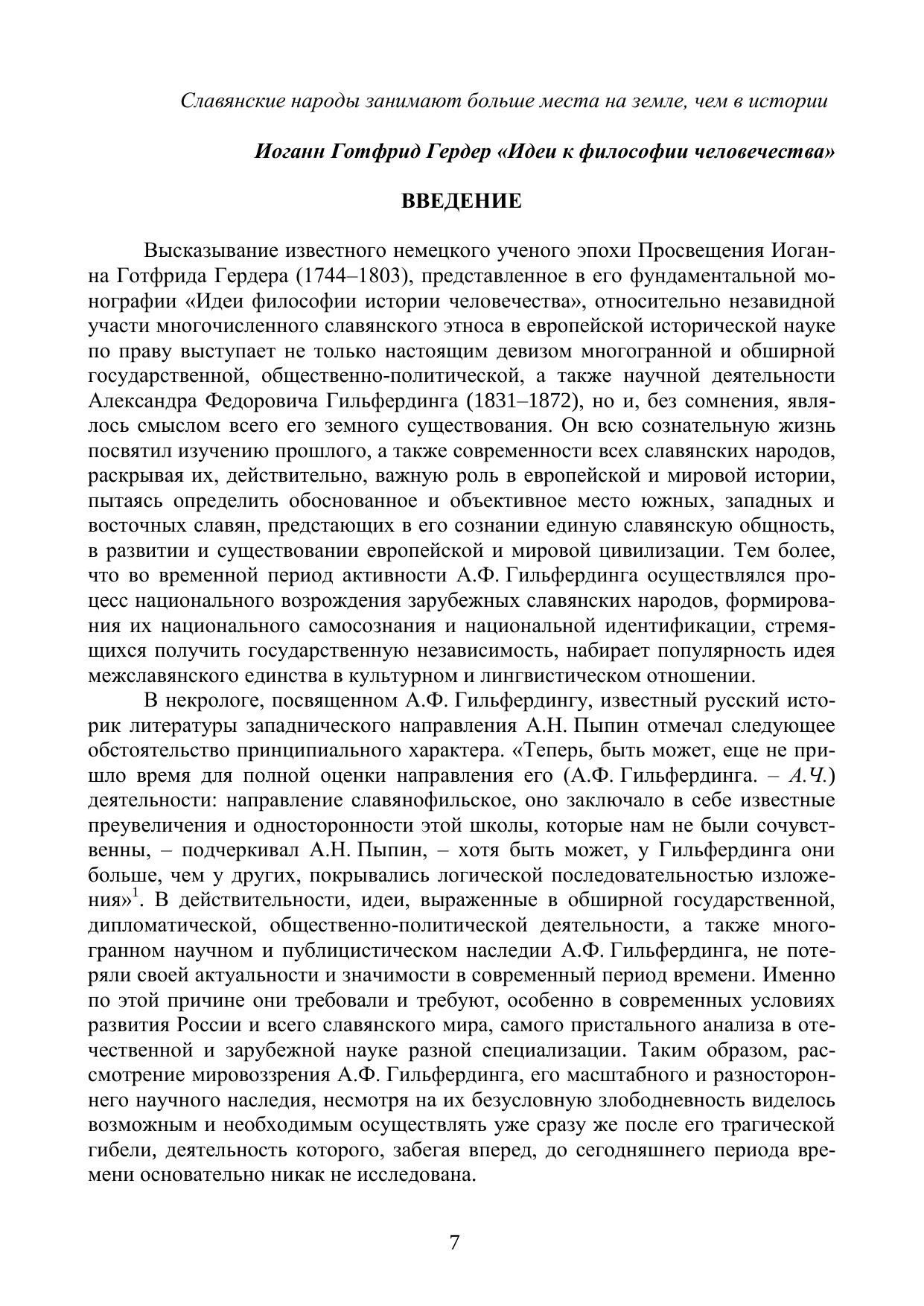 Славянские народы занимают больше места на земле, чем в истории

Иоганн Готфрид Гердер «Идеи к философии человечества»

ВВЕДЕНИЕ

Высказывание известного немецкого ученого эпохи Просвещения Иоганна Готфрида Гердера (1744–1803), представленное в его фундаментальной монографии «Идеи философии истории человечества», относительно незавидной участи многочисленного славянского этноса в европейской исторической науке по праву выступает не только настоящим девизом многогранной и обширной государственной, общественно-политической, а также научной деятельности Александра Федоровича Гильфердинга (1831–1872), но и, без сомнения, являлось смыслом всего его земного существования. Он всю сознательную жизнь посвятил изучению прошлого, а также современности всех славянских народов, раскрывая их, действительно, важную роль в европейской и мировой истории, пытаясь определить обоснованное и объективное место южных, западных и восточных славян, предстающих в его сознании единую славянскую общность, в развитии и существовании европейской и мировой цивилизации. Тем более, что во временной период активности А.Ф. Гильфердинга осуществлялся процесс национального возрождения зарубежных славянских народов, формирования их национального самосознания и национальной идентификации, стремящихся получить государственную независимость, набирает популярность идея межславянского единства в культурном и лингвистическом отношении.

В некрологе, посвященном А.Ф. Гильфердингу, известный русский историк литературы западнического направления А.Н. Пыпин отмечал следующее обстоятельство принципиального характера. «Теперь, быть может, еще не пришло время для полной оценки направления его (А.Ф. Гильфердинга. – А.Ч.) деятельности: направление славянофильское, оно заключало в себе известные преувеличения и односторонности этой школы, которые нам не были сочувственны, – подчеркивал А.Н. Пыпин, – хотя быть может, у Гильфердинга они больше, чем у других, покрывались логической последовательностью изложения»$^1$. В действительности, идеи, выраженные в обширной государственной, дипломатической, общественно-политической деятельности, а также многогранном научном и публицистическом наследии А.Ф. Гильфердинга, не потеряли своей актуальности и значимости в современный период времени. Именно по этой причине они требовали и требуют, особенно в современных условиях развития России и всего славянского мира, самого пристального анализа в отечественной и зарубежной науке разной специализации. Таким образом, рассмотрение мировоззрения А.Ф. Гильфердинга, его масштабного и разностороннего научного наследия, несмотря на их безусловную злободневность виделось возможным и необходимым осуществлять уже сразу же после его трагической гибели, деятельность которого, забегая вперед, до сегодняшнего периода времени основательно никак не исследована.

7